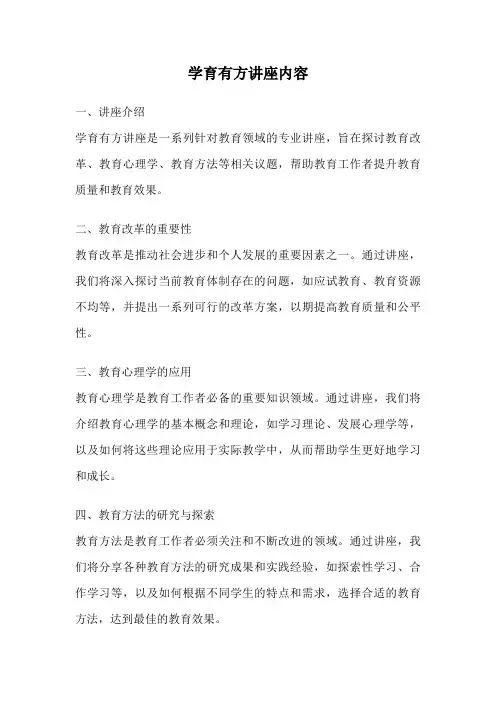 学育有方讲座内容

一、讲座介绍
学育有方讲座是一系列针对教育领域的专业讲座，旨在探讨教育改革、教育心理学、教育方法等相关议题，帮助教育工作者提升教育质量和教育效果。

二、教育改革的重要性
教育改革是推动社会进步和个人发展的重要因素之一。通过讲座，我们将深入探讨当前教育体制存在的问题，如应试教育、教育资源不均等，并提出一系列可行的改革方案，以期提高教育质量和公平性。

三、教育心理学的应用
教育心理学是教育工作者必备的重要知识领域。通过讲座，我们将介绍教育心理学的基本概念和理论，如学习理论、发展心理学等，以及如何将这些理论应用于实际教学中，从而帮助学生更好地学习和成长。

四、教育方法的研究与探索
教育方法是教育工作者必须关注和不断改进的领域。通过讲座，我们将分享各种教育方法的研究成果和实践经验，如探索性学习、合作学习等，以及如何根据不同学生的特点和需求，选择合适的教育方法，达到最佳的教育效果。